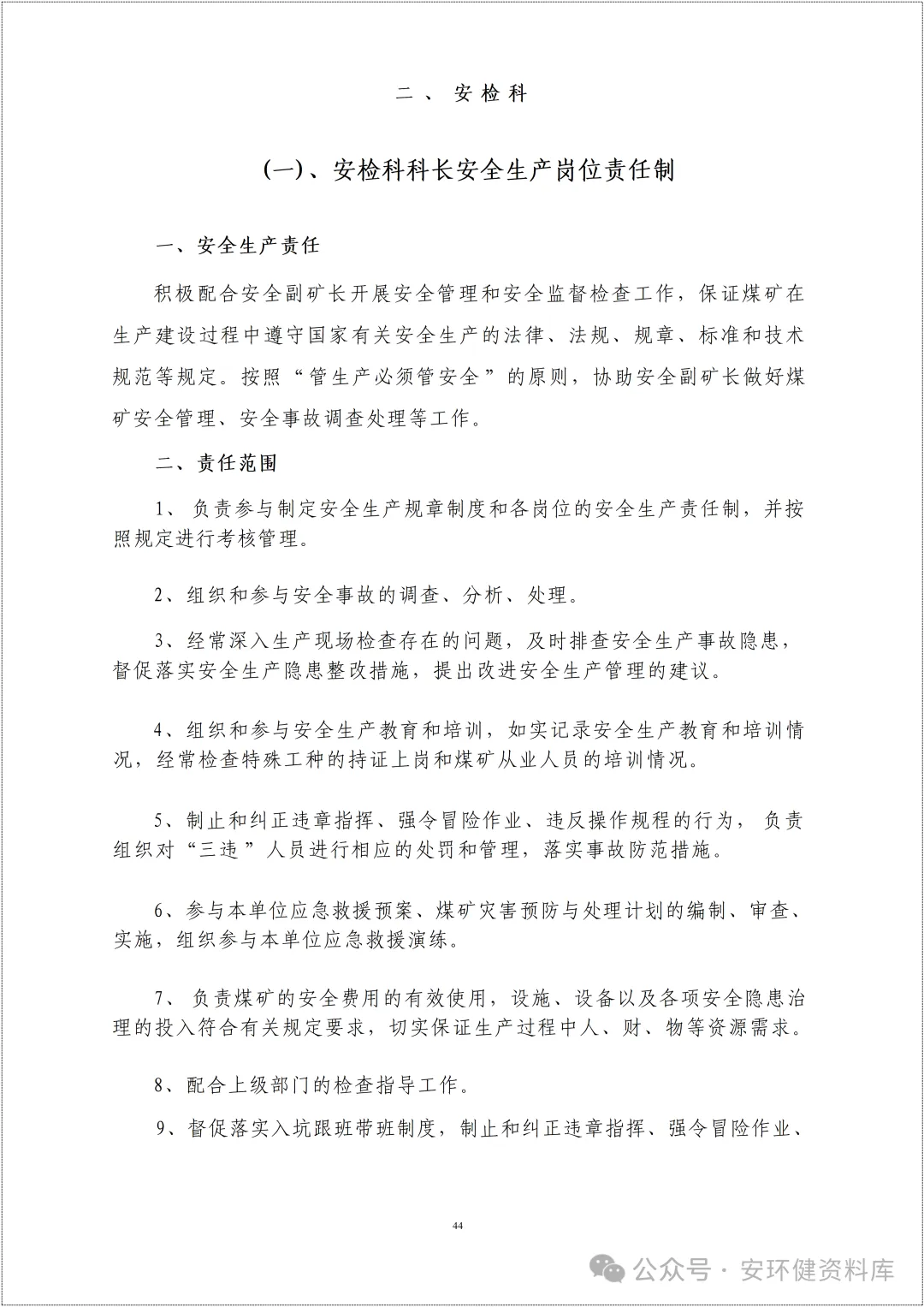 二、安检科

(一)、安检科科长安全生产岗位责任制

一、安全生产责任

积极配合安全副矿长开展安全管理和安全监督检查工作，保证煤矿在生产建设过程中遵守国家有关安全生产的法律、法规、规章、标准和技术规范等规定。按照“管生产必须管安全”的原则，协助安全副矿长做好煤矿安全管理、安全事故调查处理等工作。

二、责任范围

1、负责参与制定安全生产规章制度和各岗位的安全生产责任制，并按照规定进行考核管理。

2、组织和参与安全事故的调查、分析、处理。

3、经常深入生产现场检查存在的问题，及时排查安全生产事故隐患，督促落实安全生产隐患整改措施，提出改进安全生产管理的建议。

4、组织和参与安全生产教育和培训，如实记录安全生产教育和培训情况，经常检查特殊工种的持证上岗和煤矿从业人员的培训情况。

5、制止和纠正违章指挥、强令冒险作业、违反操作规程的行为，负责组织对“三违”人员进行相应的处罚和管理，落实事故防范措施。

6、参与本单位应急救援预案、煤矿灾害预防与处理计划的编制、审查、实施，组织参与本单位应急救援演练。

7、负责煤矿的安全费用的有效使用，设施、设备以及各项安全隐患治理的投入符合有关规定要求，切实保证生产过程中人、财、物等资源需求。

8、配合上级部门的检查指导工作。

9、督促落实入坑跟班带班制度，制止和纠正违章指挥、强令冒险作业、

44

公众号 · 安环健资料库